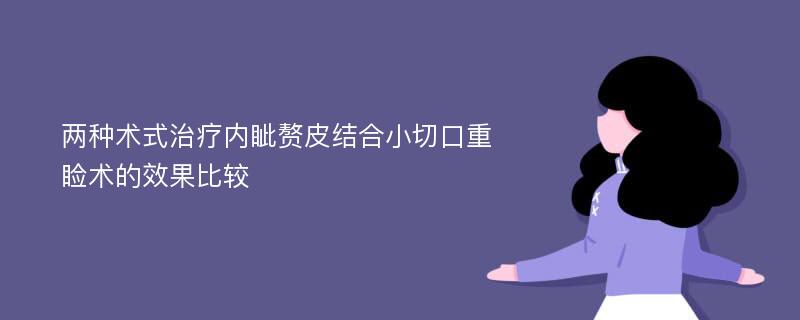 两种术式治疗内眦赘皮结合小切口重睑术的效果比较